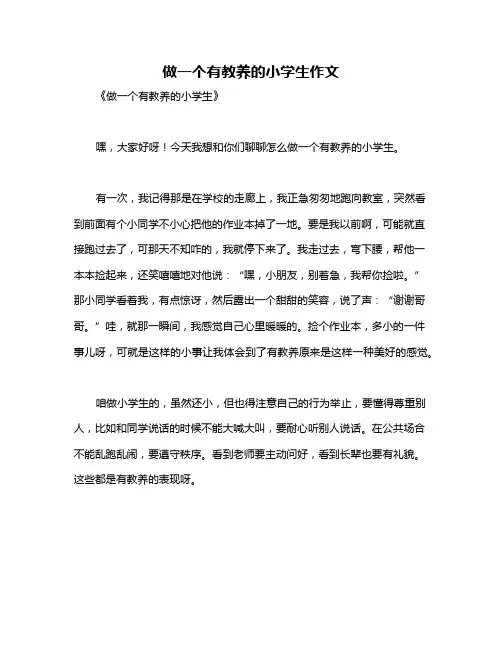 做一个有教养的小学生作文

《做一个有教养的小学生》

嘿，大家好呀！今天我想和你们聊聊怎么做一个有教养的小学生。

有一次，我记得那是在学校的走廊上，我正急匆匆地跑向教室，突然看到前面有个小同学不小心把他的作业本掉了一地。要是我以前啊，可能就直接跑过去了，可那天不知咋的，我就停下来了。我走过去，弯下腰，帮他一本本捡起来，还笑嘻嘻地对他说：“嘿，小朋友，别着急，我帮你捡啦。”那小同学看着我，有点惊讶，然后露出一个甜甜的笑容，说了声：“谢谢哥哥。”哇，就那一瞬间，我感觉自己心里暖暖的。捡个作业本，多小的一件事儿呀，可就是这样的小事让我体会到了有教养原来是这样一种美好的感觉。

咱做小学生的，虽然还小，但也得注意自己的行为举止，要懂得尊重别人，比如和同学说话的时候不能大喊大叫，要耐心听别人说话。在公共场合不能乱跑乱闹，要遵守秩序。看到老师要主动问好，看到长辈也要有礼貌。这些都是有教养的表现呀。